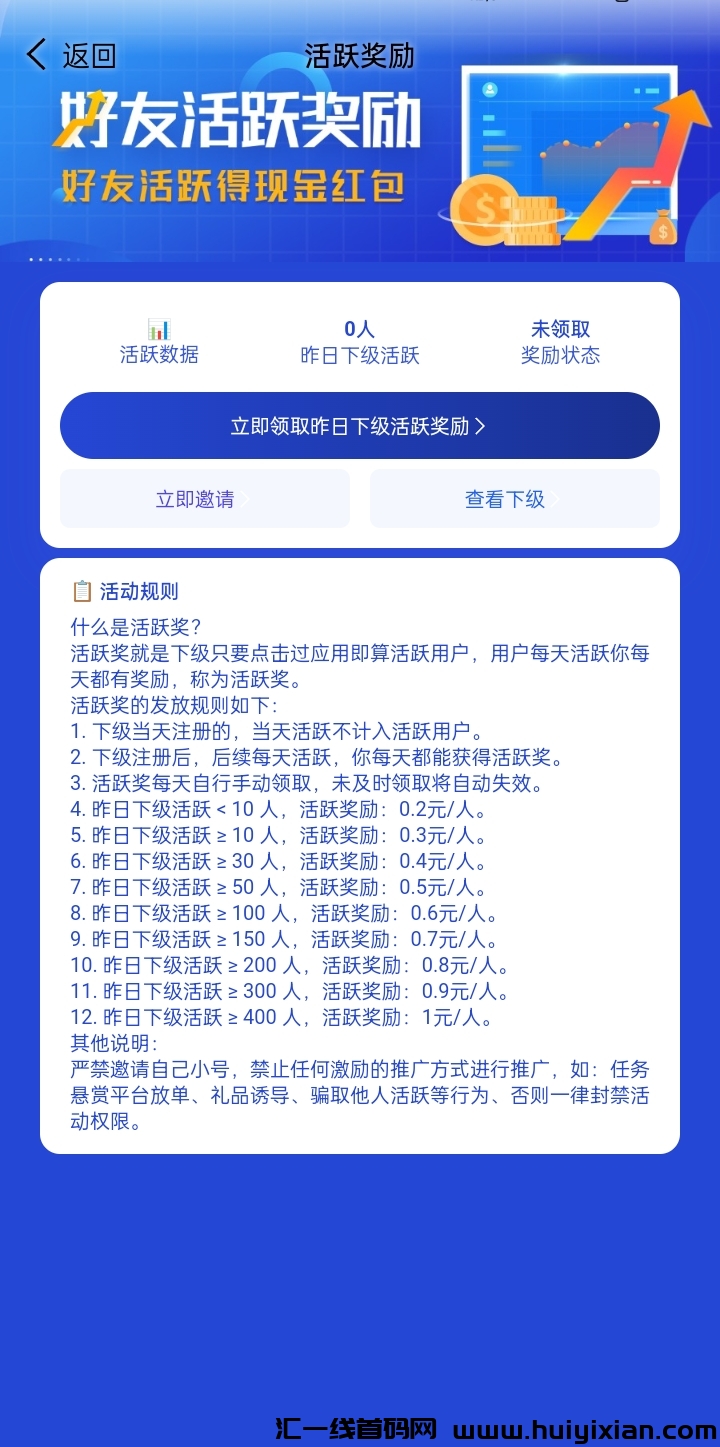 返回　活跃奖励

好友活跃奖励
好友活跃得现金红包

活跃数据

0人
昨日下级活跃

未领取
奖励状态

立即领取昨日下级活跃奖励 >

立即邀请 >　查看下级 >

活动规则
什么是活跃奖?
活跃奖就是下级只要点击过应用即算活跃用户，用户每天活跃你每天都有奖励，称为活跃奖。
活跃奖的发放规则如下:
1. 下级当天注册的，当天活跃不计入活跃用户。
2. 下级注册后，后续每天活跃，你每天都能获得活跃奖。
3. 活跃奖每天自行手动领取，未及时领取将自动失效。
4. 昨日下级活跃 < 10 人，活跃奖励：0.2元/人。
5. 昨日下级活跃 ≥ 10 人，活跃奖励：0.3元/人。
6. 昨日下级活跃 ≥ 30 人，活跃奖励：0.4元/人。
7. 昨日下级活跃 ≥ 50 人，活跃奖励：0.5元/人。
8. 昨日下级活跃 ≥ 100 人，活跃奖励：0.6元/人。
9. 昨日下级活跃 ≥ 150 人，活跃奖励：0.7元/人。
10. 昨日下级活跃 ≥ 200 人，活跃奖励：0.8元/人。
11. 昨日下级活跃 ≥ 300 人，活跃奖励：0.9元/人。
12. 昨日下级活跃 ≥ 400 人，活跃奖励：1元/人。
其他说明:
严禁邀请自己小号，禁止任何激励的推广方式进行推广，如：任务悬赏平台放单、礼品诱导、骗取他人活跃等行为、否则一律封禁活动权限。

汇一线首码网 www.huiyixian.com